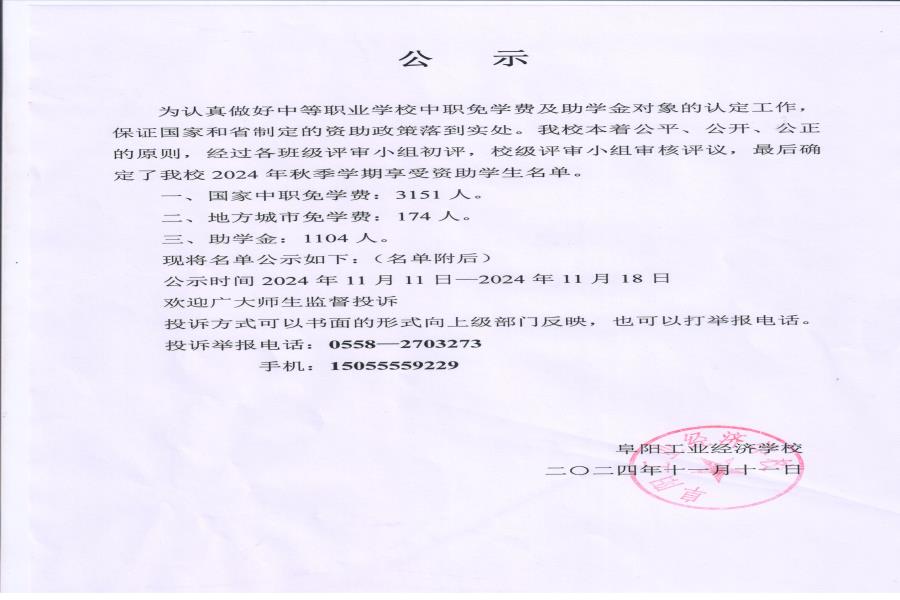 公 示

为认真做好中等职业学校中职免学费及助学金对象的认定工作，保证国家和省制定的资助政策落到实处。我校本着公平、公开、公正的原则，经过各班级评审小组初评，校级评审小组审核评议，最后确定了我校2024年秋季学期享受资助学生名单。

一、国家中职免学费：3151人。

二、地方城市免学费：174人。

三、助学金：1104人。

现将名单公示如下：（名单附后）

公示时间2024年11月11日—2024年11月18日

欢迎广大师生监督投诉

投诉方式可以书面的形式向上级部门反映，也可以打举报电话。

投诉举报电话：0558—2703273

手机：15055559229

阜阳工业经济学校

二〇二四年十一月十一日